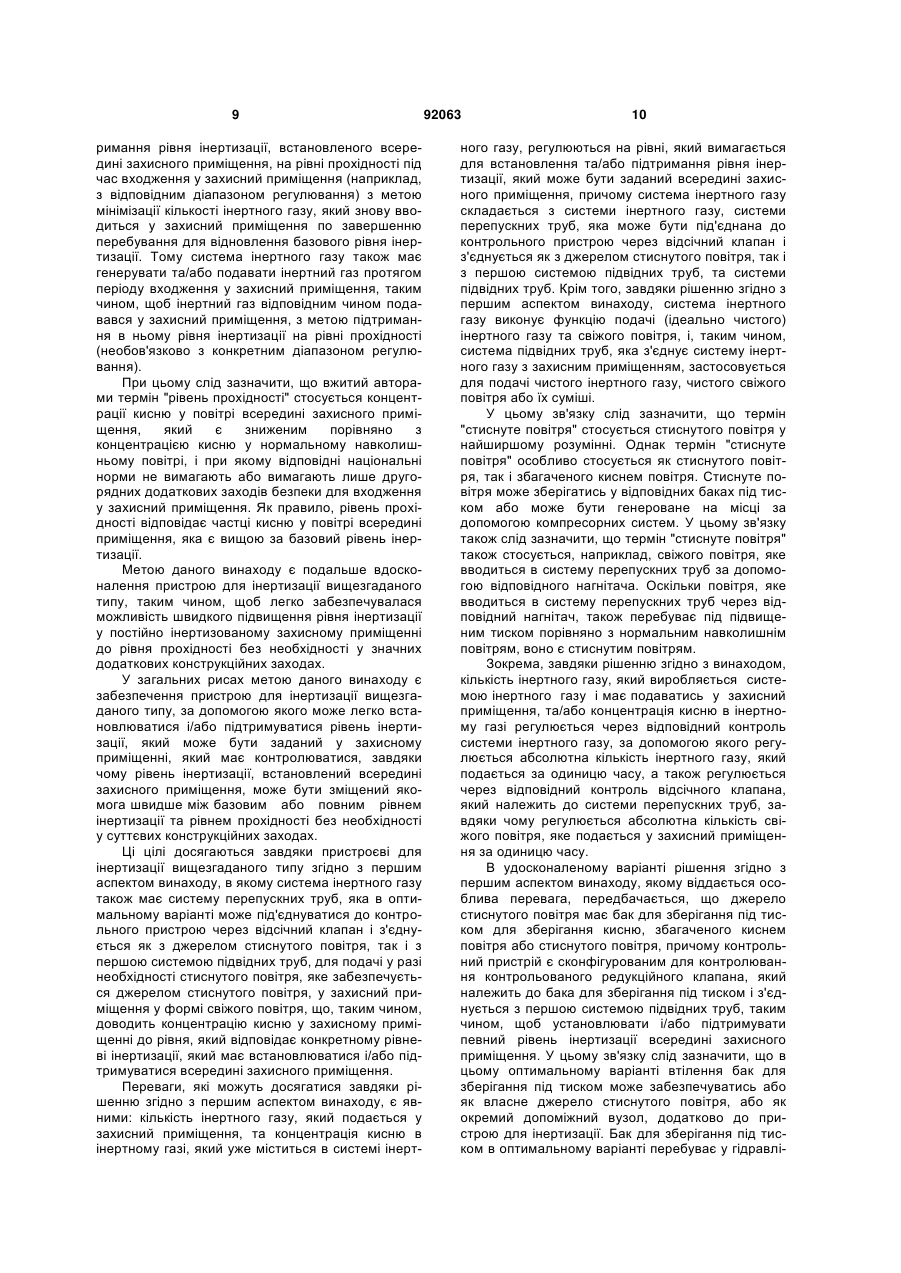 9 92063 10

римання рівня інертизації, встановленого всередині захисного приміщення, на рівні прохідності під час входження у захисний приміщення (наприклад, з відповідним діапазоном регулювання) з метою мінімізації кількості інертного газу, який знову вводиться у захисний приміщення по завершенню перебування для відновлення базового рівня інертизації. Тому система інертного газу також має генерувати та/або подавати інертний газ протягом періоду входження у захисний приміщення, таким чином, щоб інертний газ відповідним чином подавався у захисний приміщення, з метою підтримання в ньому рівня інертизації на рівні прохідності (необов'язково з конкретним діапазоном регулювання).

При цьому слід зазначити, що вжитий авторами термін "рівень прохідності" стосується концентрації кисню у повітрі всередині захисного приміщення, який є зниженим порівняно з концентрацією кисню у нормальному навколишньому повітрі, і при якому відповідні національні норми не вимагають або вимагають лише другорядних додаткових заходів безпеки для входження у захисний приміщення. Як правило, рівень прохідності відповідає частці кисню у повітрі всередині приміщення, яка є вищою за базовий рівень інертизації.

Метою даного винаходу є подальше вдосконалення пристрою для інертизації вищезгаданого типу, таким чином, щоб легко забезпечувалася можливість швидкого підвищення рівня інертизації у постійно інертизованому захисному приміщенні до рівня прохідності без необхідності у значних додаткових конструкційних заходах.

У загальних рисах метою даного винаходу є забезпечення пристрою для інертизації вищезгаданого типу, за допомогою якого може легко встановлюватися і/або підтримуватися рівень інертизації, який може бути заданий у захисному приміщенні, який має контролюватися, завдяки чому рівень інертизації, встановлений всередині захисного приміщення, може бути зміщений якомога швидше між базовим або повним рівнем інертизації та рівнем прохідності без необхідності у суттєвих конструкційних заходах.

Ці цілі досягаються завдяки пристроєві для інертизації вищезгаданого типу згідно з першим аспектом винаходу, в якому система інертного газу також має систему перепускних труб, яка в оптимальному варіанті може під'єднуватися до контрольного пристрою через відсічний клапан і з'єднується як з джерелом стиснутого повітря, так і з першою системою підвідних труб, для подачі у разі необхідності стиснутого повітря, яке забезпечується джерелом стиснутого повітря, у захисний приміщення у формі свіжого повітря, що, таким чином, доводить концентрацію кисню у захисному приміщенні до рівня, який відповідає конкретному рівневі інертизації, який має встановлюватися і/або підтримуватися всередині захисного приміщення.

Переваги, які можуть досягатися завдяки рішенню згідно з першим аспектом винаходу, є явними: кількість інертного газу, який подається у захисний приміщення, та концентрація кисню в інертному газі, який уже міститься в системі інертного газу, регулюються на рівні, який вимагається для встановлення та/або підтримання рівня інертизації, який може бути заданий всередині захисного приміщення, причому система інертного газу складається з системи інертного газу, системи перепускних труб, яка може бути під'єднана до контрольного пристрою через відсічний клапан і з'єднується як з джерелом стиснутого повітря, так і з першою системою підвідних труб, та системи підвідних труб. Крім того, завдяки рішенню згідно з першим аспектом винаходу, система інертного газу виконує функцію подачі (ідеально чистого) інертного газу та свіжого повітря, і, таким чином, система підвідних труб, яка з'єднує систему інертного газу з захисним приміщенням, застосовується для подачі чистого інертного газу, чистого свіжого повітря або їх суміші.

У цьому зв'язку слід зазначити, що термін "стиснуте повітря" стосується стиснутого повітря у найширшому розумінні. Однак термін "стиснуте повітря" особливо стосується як стиснутого повітря, так і збагаченого киснем повітря. Стиснуте повітря може зберігатись у відповідних баках під тиском або може бути генероване на місці за допомогою компресорних систем. У цьому зв'язку також слід зазначити, що термін "стиснуте повітря" також стосується, наприклад, свіжого повітря, яке вводиться в систему перепускних труб за допомогою відповідного нагнітача. Оскільки повітря, яке вводиться в систему перепускних труб через відповідний нагнітач, також перебуває під підвищеним тиском порівняно з нормальним навколишнім повітрям, воно є стиснутим повітрям.

Зокрема, завдяки рішенню згідно з винаходом, кількість інертного газу, який виробляється системою інертного газу і має подаватись у захисний приміщення, та/або концентрація кисню в інертному газі регулюється через відповідний контроль системи інертного газу, за допомогою якого регулюється абсолютна кількість інертного газу, який подається за одиницю часу, а також регулюється через відповідний контроль відсічного клапана, який належить до системи перепускних труб, завдяки чому регулюється абсолютна кількість свіжого повітря, яке подається у захисний приміщення за одиницю часу.

В удосконаленому варіанті рішення згідно з першим аспектом винаходу, якому віддається особлива перевага, передбачається, що джерело стиснутого повітря має бак для зберігання під тиском для зберігання кисню, збагаченого киснем повітря або стиснутого повітря, причому контрольний пристрій є сконфігурованим для контролювання контрольованого редукційного клапана, який належить до бака для зберігання під тиском і з'єднується з першою системою підвідних труб, таким чином, щоб установлювати і/або підтримувати певний рівень інертизації всередині захисного приміщення. У цьому зв'язку слід зазначити, що в цьому оптимальному варіанті втілення бак для зберігання під тиском може забезпечуватись або як власне джерело стиснутого повітря, або як окремий допоміжний вузол, додатково до пристрою для інертизації. Бак для зберігання під тиском в оптимальному варіанті перебуває у гідравлі-